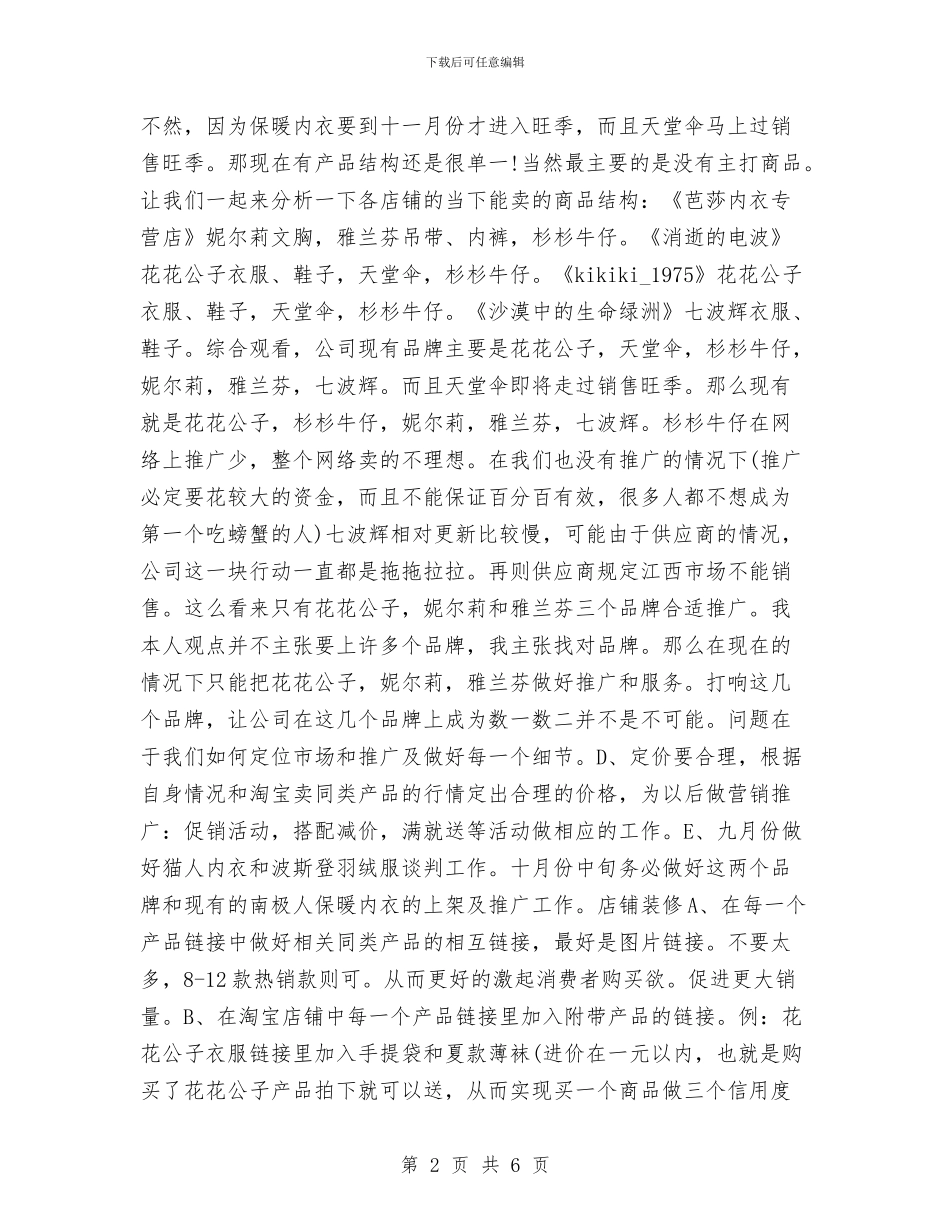 下载后可任意编辑

不然，因为保暖内衣要到十一月份才进入旺季，而且天堂伞马上过销售旺季。那现在有产品结构还是很单一!当然最主要的是没有主打商品。让我们一起来分析一下各店铺的当下能卖的商品结构：《芭莎内衣专营店》妮尔莉文胸，雅兰芬吊带、内裤，杉杉牛仔。《消逝的电波》花花公子衣服、鞋子，天堂伞，杉杉牛仔。《kikiki_1975》花花公子衣服、鞋子，天堂伞，杉杉牛仔。《沙漠中的生命绿洲》七波辉衣服、鞋子。综合观看，公司现有品牌主要是花花公子，天堂伞，杉杉牛仔，妮尔莉，雅兰芬，七波辉。而且天堂伞即将走过销售旺季。那么现有就是花花公子，杉杉牛仔，妮尔莉，雅兰芬，七波辉。杉杉牛仔在网络上推广少，整个网络卖的不理想。在我们也没有推广的情况下(推广必定要花较大的资金，而且不能保证百分百有效，很多人都不想成为第一个吃螃蟹的人)七波辉相对更新比较慢，可能由于供应商的情况，公司这一块行动一直都是拖拖拉拉。再则供应商规定江西市场不能销售。这么看来只有花花公子，妮尔莉和雅兰芬三个品牌合适推广。我本人观点并不主张要上许多个品牌，我主张找对品牌。那么在现在的情况下只能把花花公子，妮尔莉，雅兰芬做好推广和服务。打响这几个品牌，让公司在这几个品牌上成为数一数二并不是不可能。问题在于我们如何定位市场和推广及做好每一个细节。D、定价要合理，根据自身情况和淘宝卖同类产品的行情定出合理的价格，为以后做营销推广：促销活动，搭配减价，满就送等活动做相应的工作。E、九月份做好猫人内衣和波斯登羽绒服谈判工作。十月份中旬务必做好这两个品牌和现有的南极人保暖内衣的上架及推广工作。店铺装修A、在每一个产品链接中做好相关同类产品的相互链接，最好是图片链接。不要太多，8-12款热销款则可。从而更好的激起消费者购买欲。促进更大销量。B、在淘宝店铺中每一个产品链接里加入附带产品的链接。例：花花公子衣服链接里加入手提袋和夏款薄袜(进价在一元以内，也就是购买了花花公子产品拍下就可以送，从而实现买一个商品做三个信用度

第 2 页 共 6 页